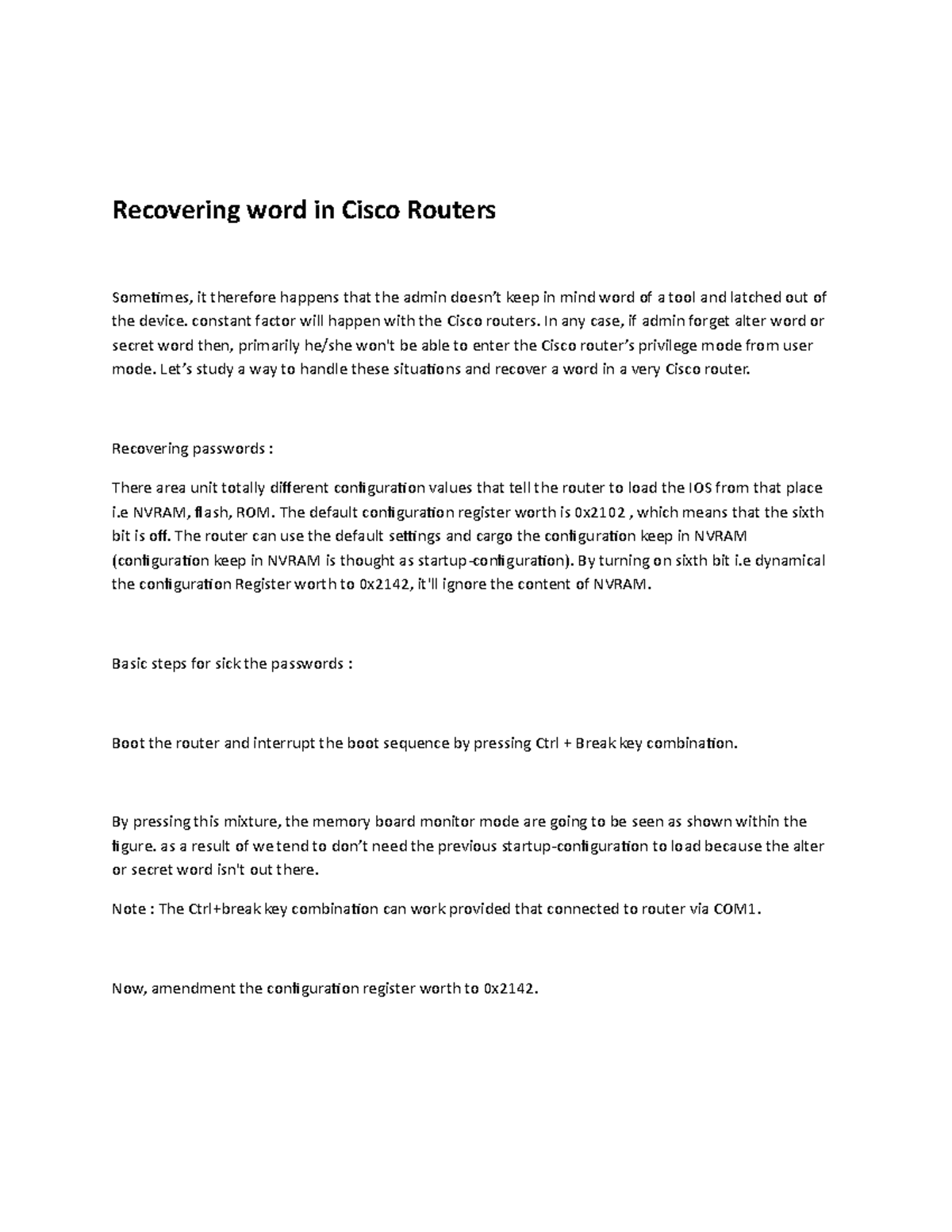 Recovering word in Cisco Routers

Sometimes, it therefore happens that the admin doesn't keep in mind word of a tool and latched out of the device. constant factor will happen with the Cisco routers. In any case, if admin forget alter word or secret word then, primarily he/she won't be able to enter the Cisco router's privilege mode from user mode. Let's study a way to handle these situations and recover a word in a very Cisco router.

Recovering passwords :

There area unit totally different configuration values that tell the router to load the IOS from that place i.e NVRAM, flash, ROM. The default configuration register worth is 0x2102 , which means that the sixth bit is off. The router can use the default settings and cargo the configuration keep in NVRAM (configuration keep in NVRAM is thought as startup-configuration). By turning on sixth bit i.e dynamical the configuration Register worth to 0x2142, it'll ignore the content of NVRAM.

Basic steps for sick the passwords :

Boot the router and interrupt the boot sequence by pressing Ctrl + Break key combination.

By pressing this mixture, the memory board monitor mode are going to be seen as shown within the figure. as a result of we tend to don't need the previous startup-configuration to load because the alter or secret word isn't out there.

Note : The Ctrl+break key combination can work provided that connected to router via COM1.

Now, amendment the configuration register worth to 0x2142.